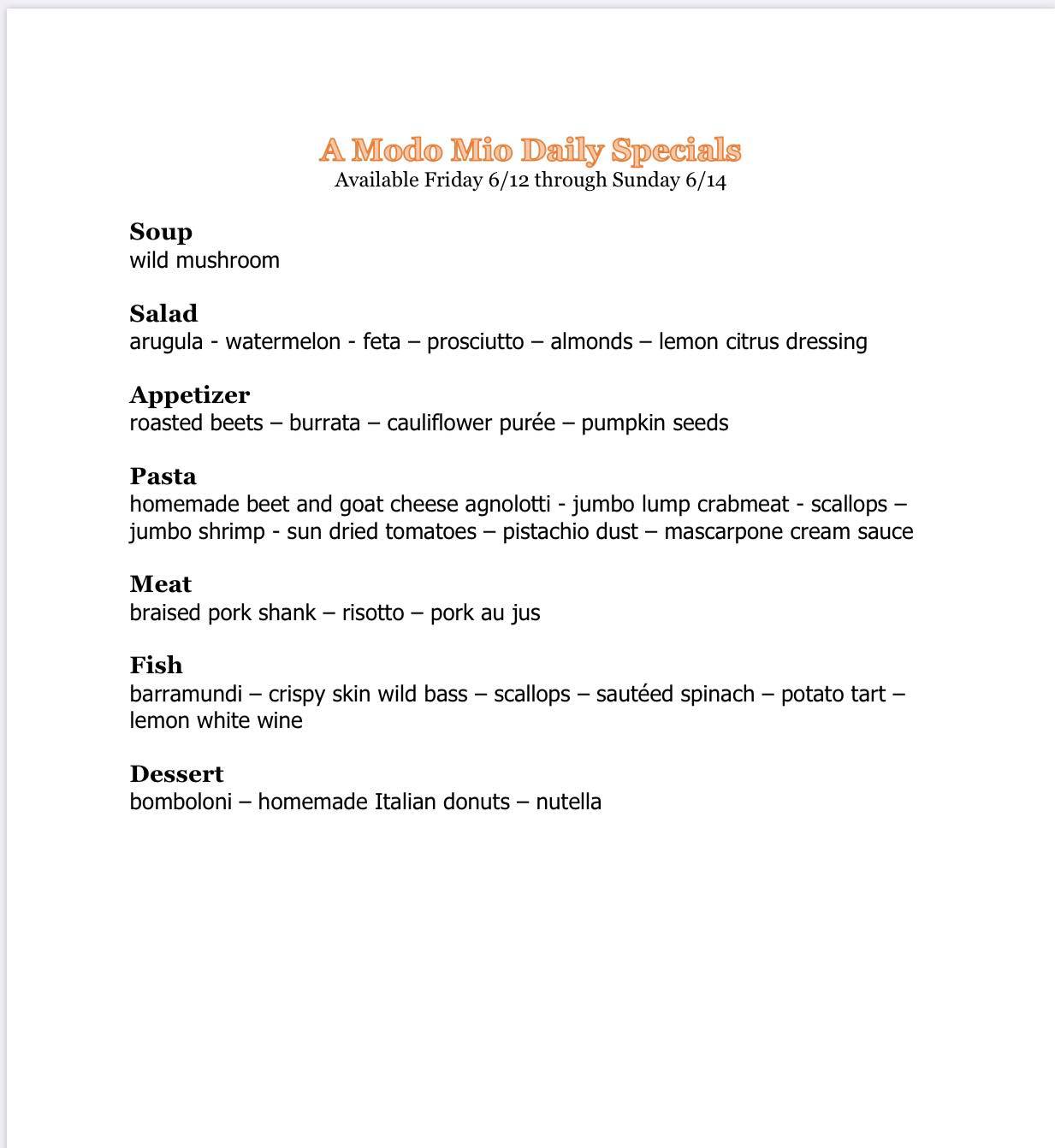 A Modo Mio Daily Specials
Available Friday 6/12 through Sunday 6/14

Soup
wild mushroom

Salad
arugula - watermelon - feta – prosciutto – almonds – lemon citrus dressing

Appetizer
roasted beets – burrata – cauliflower purée – pumpkin seeds

Pasta
homemade beet and goat cheese agnolotti - jumbo lump crabmeat - scallops – jumbo shrimp - sun dried tomatoes – pistachio dust – mascarpone cream sauce

Meat
braised pork shank – risotto – pork au jus

Fish
barramundi – crispy skin wild bass – scallops – sautéed spinach – potato tart – lemon white wine

Dessert
bomboloni – homemade Italian donuts – nutella